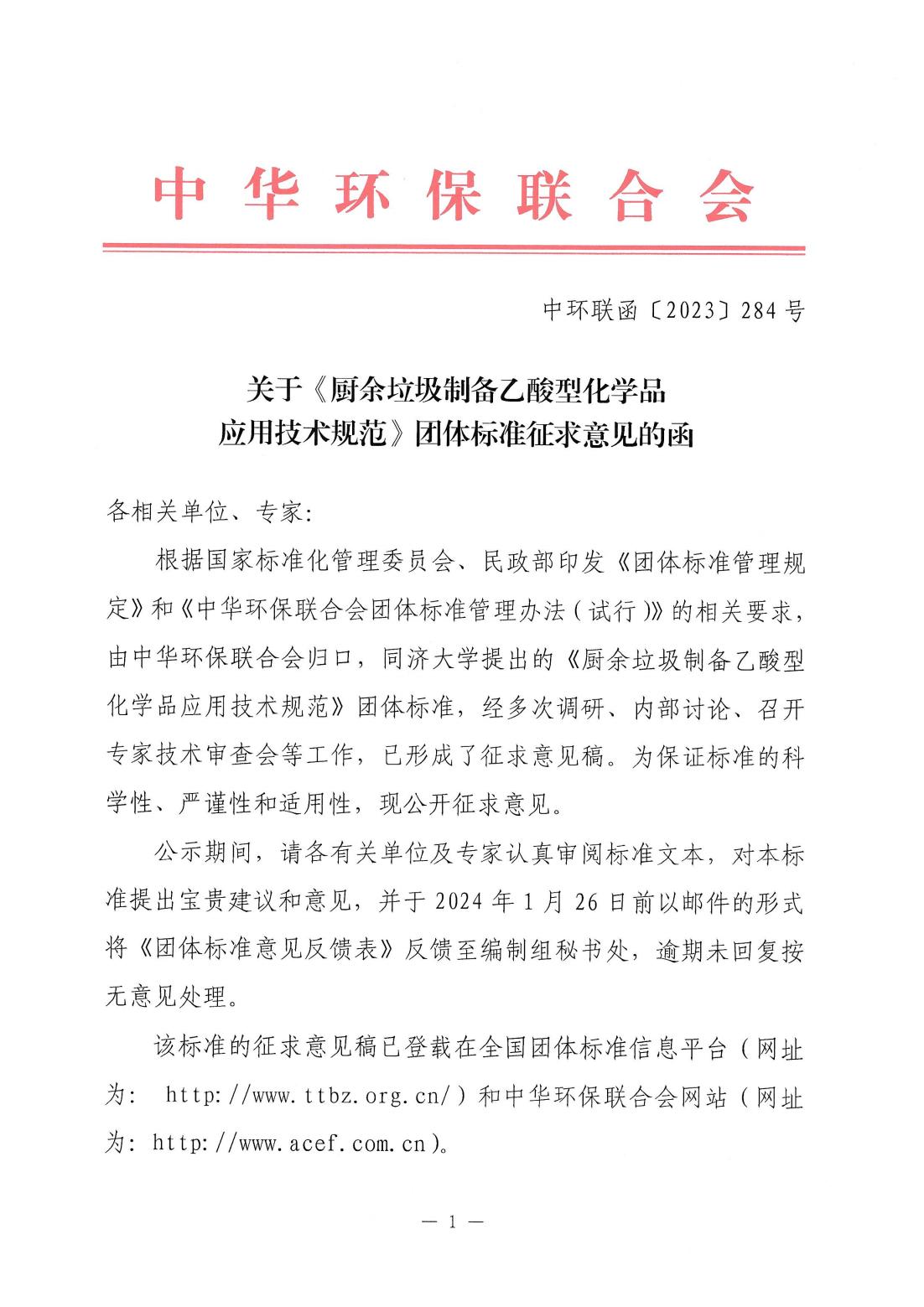 中华环保联合会

中环联函〔2023〕284号

关于《厨余垃圾制备乙酸型化学品应用技术规范》团体标准征求意见的函

各相关单位、专家:

根据国家标准化管理委员会、民政部印发《团体标准管理规定》和《中华环保联合会团体标准管理办法(试行)》的相关要求,由中华环保联合会归口,同济大学提出的《厨余垃圾制备乙酸型化学品应用技术规范》团体标准,经多次调研、内部讨论、召开专家技术审查会等工作,已形成了征求意见稿。为保证标准的科学性、严谨性和适用性,现公开征求意见。

公示期间,请各有关单位及专家认真审阅标准文本,对本标准提出宝贵建议和意见,并于2024年1月26日前以邮件的形式将《团体标准意见反馈表》反馈至编制组秘书处,逾期未回复按无意见处理。

该标准的征求意见稿已登载在全国团体标准信息平台(网址为: http://www.ttbz.org.cn/)和中华环保联合会网站(网址为: http://www.acef.com.cn)。

— 1 —